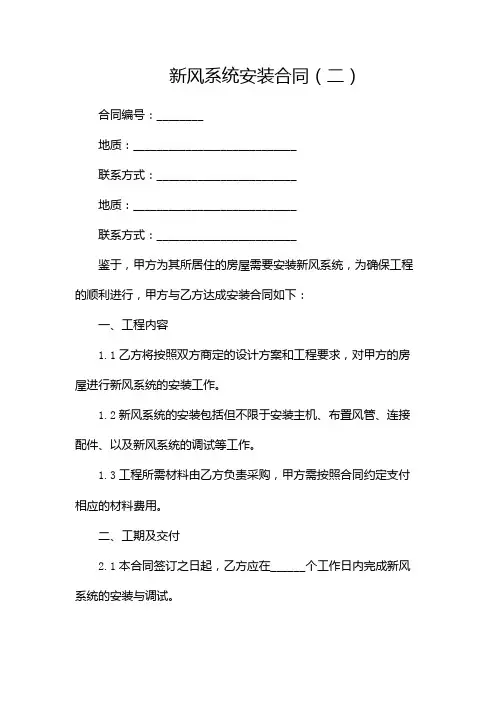 新风系统安装合同（二）

合同编号：________

地质：____________________________

联系方式：________________________

地质：____________________________

联系方式：________________________

鉴于，甲方为其所居住的房屋需要安装新风系统，为确保工程的顺利进行，甲方与乙方达成安装合同如下：

一、工程内容

1.1 乙方将按照双方商定的设计方案和工程要求，对甲方的房屋进行新风系统的安装工作。

1.2 新风系统的安装包括但不限于安装主机、布置风管、连接配件、以及新风系统的调试等工作。

1.3 工程所需材料由乙方负责采购，甲方需按照合同约定支付相应的材料费用。

二、工期及交付

2.1 本合同签订之日起，乙方应在______个工作日内完成新风系统的安装与调试。